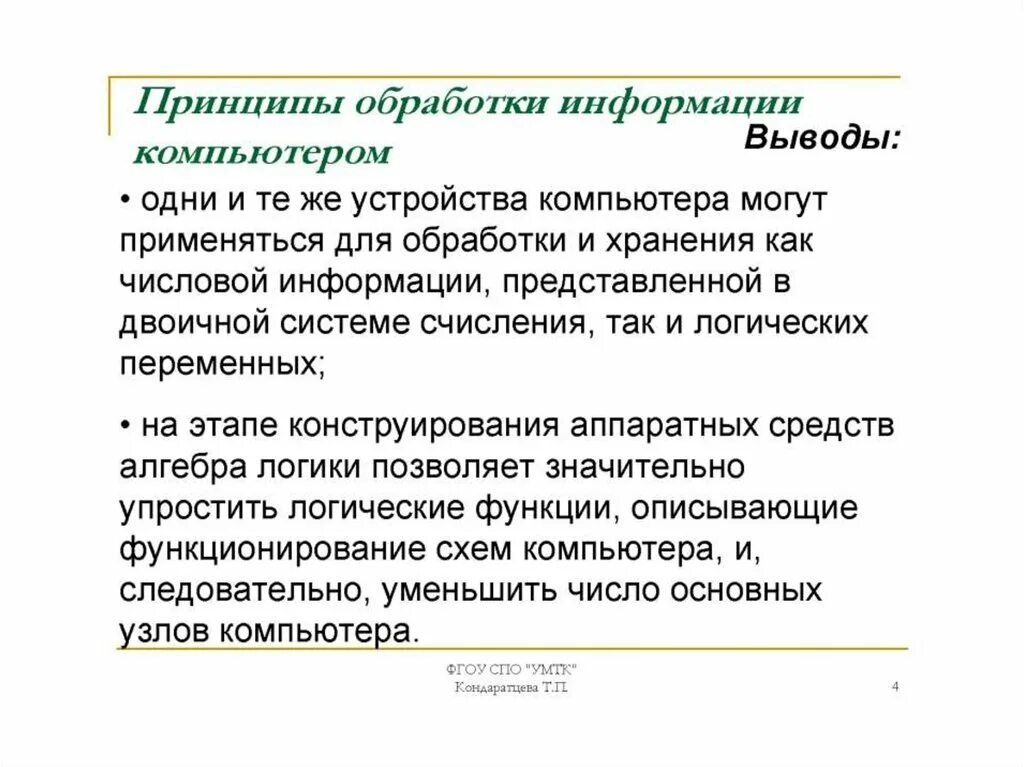 Принципы обработки информации компьютером

Выводы:

• одни и те же устройства компьютера могут применяться для обработки и хранения как числовой информации, представленной в двоичной системе счисления, так и логических переменных;

• на этапе конструирования аппаратных средств алгебра логики позволяет значительно упростить логические функции, описывающие функционирование схем компьютера, и, следовательно, уменьшить число основных узлов компьютера.

ФГОУ СПО "УМТК"
Кондаратцева Т.П.

4